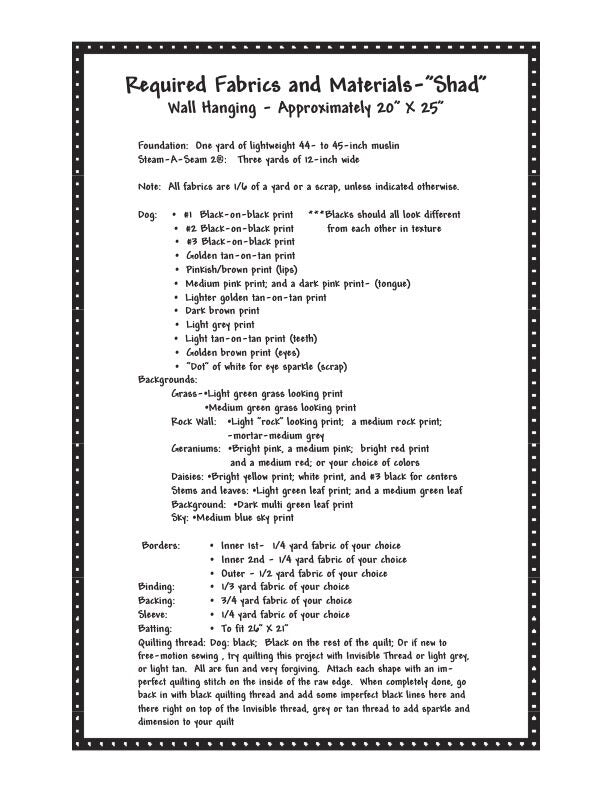 Required Fabrics and Materials-"Shad"
Wall Hanging - Approximately 20" X 25"

Foundation: One yard of lightweight 44- to 45-inch muslin
Steam-A-Seam 2®: Three yards of 12-inch wide

Note: All fabrics are 1/6 of a yard or a scrap, unless indicated otherwise.

Dog:
• #1 Black-on-black print ***Blacks should all look different
• #2 Black-on-black print from each other in texture
• #3 Black-on-black print
• Golden tan-on-tan print
• Pinkish/brown print (lips)
• Medium pink print; and a dark pink print- (tongue)
• Lighter golden tan-on-tan print
• Dark brown print
• Light grey print
• Light tan-on-tan print (teeth)
• Golden brown print (eyes)
• "Dot" of white for eye sparkle (scrap)

Backgrounds:
Grass-•Light green grass looking print
•Medium green grass looking print
Rock Wall: •Light "rock" looking print; a medium rock print;
-mortar-medium grey
Geraniums: •Bright pink, a medium pink; bright red print
and a medium red; or your choice of colors
Daisies: •Bright yellow print; white print, and #3 black for centers
Stems and leaves: •Light green leaf print; and a medium green leaf
Background: •Dark multi green leaf print
Sky: •Medium blue sky print

Borders: • Inner 1st- 1/4 yard fabric of your choice
• Inner 2nd - 1/4 yard fabric of your choice
• Outer - 1/2 yard fabric of your choice
Binding: • 1/3 yard fabric of your choice
Backing: • 3/4 yard fabric of your choice
Sleeve: • 1/4 yard fabric of your choice
Batting: • To fit 26" X 21"
Quilting thread: Dog: black; Black on the rest of the quilt; Or if new to free-motion sewing , try quilting this project with Invisible Thread or light grey, or light tan. All are fun and very forgiving. Attach each shape with an imperfect quilting stitch on the inside of the raw edge. When completely done, go back in with black quilting thread and add some imperfect black lines here and there right on top of the Invisible thread, grey or tan thread to add sparkle and dimension to your quilt